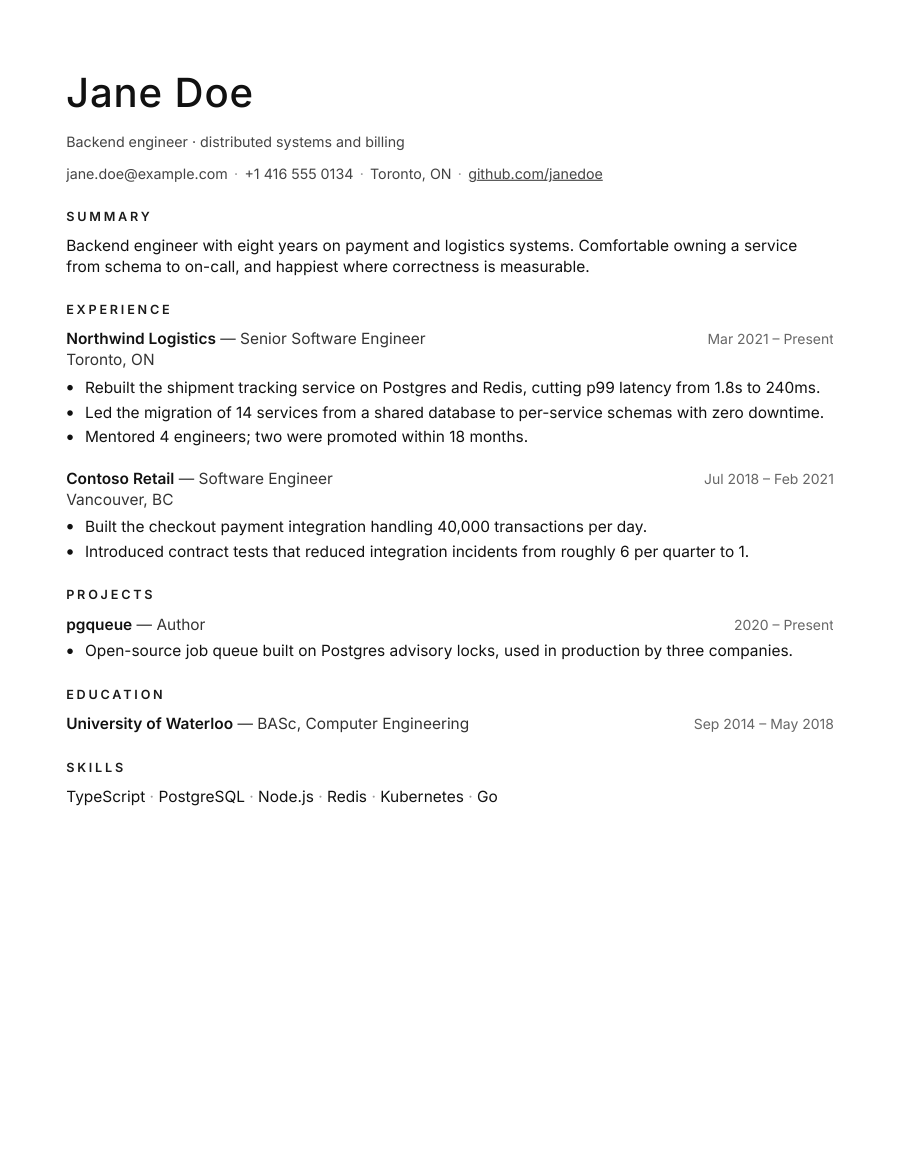 Jane Doe

Backend engineer · distributed systems and billing

jane.doe@example.com · +1 416 555 0134 · Toronto, ON · github.com/janedoe

SUMMARY

Backend engineer with eight years on payment and logistics systems. Comfortable owning a service from schema to on-call, and happiest where correctness is measurable.

EXPERIENCE

Northwind Logistics — Senior Software Engineer
Mar 2021 – Present
Toronto, ON

• Rebuilt the shipment tracking service on Postgres and Redis, cutting p99 latency from 1.8s to 240ms.
• Led the migration of 14 services from a shared database to per-service schemas with zero downtime.
• Mentored 4 engineers; two were promoted within 18 months.

Contoso Retail — Software Engineer
Jul 2018 – Feb 2021
Vancouver, BC

• Built the checkout payment integration handling 40,000 transactions per day.
• Introduced contract tests that reduced integration incidents from roughly 6 per quarter to 1.

PROJECTS

pgqueue — Author
2020 – Present

• Open-source job queue built on Postgres advisory locks, used in production by three companies.

EDUCATION

University of Waterloo — BASc, Computer Engineering
Sep 2014 – May 2018

SKILLS

TypeScript · PostgreSQL · Node.js · Redis · Kubernetes · Go